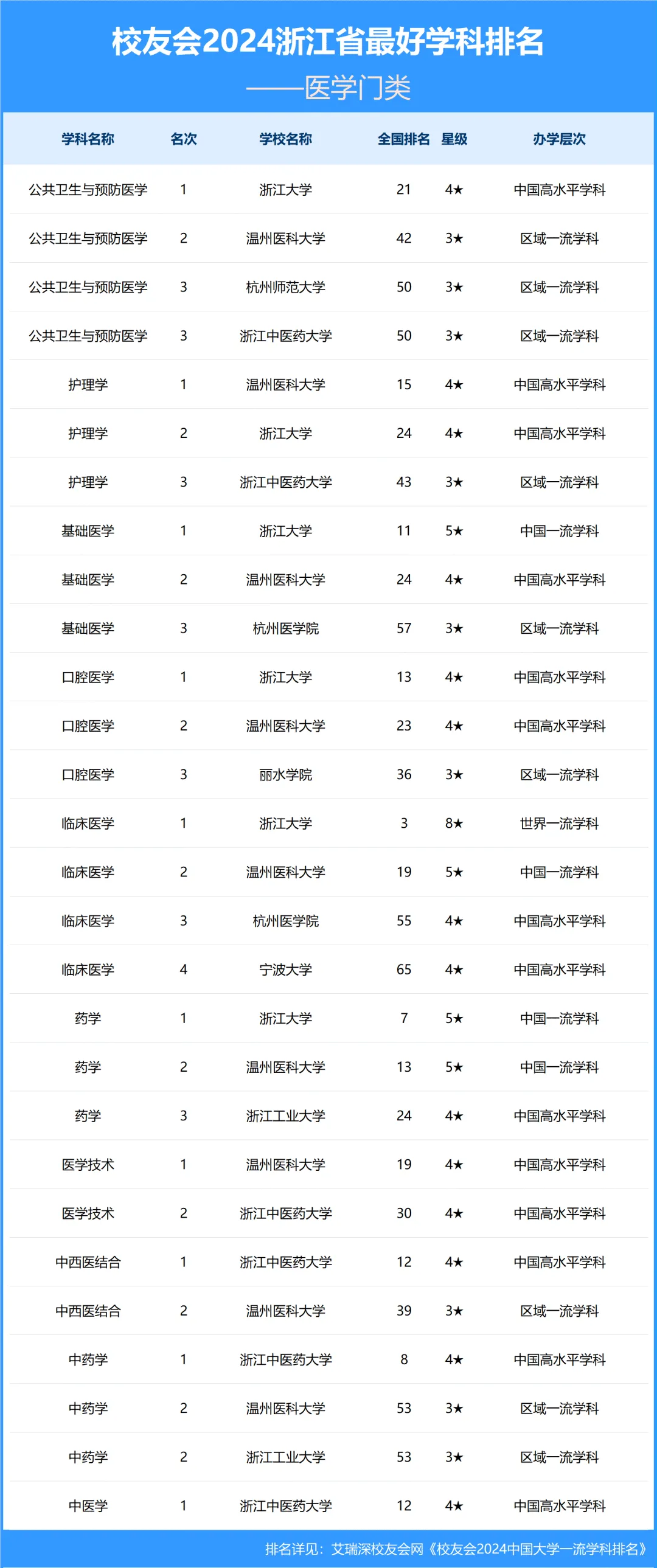 校友会2024浙江省最好学科排名

——医学门类

| 学科名称 | 名次 | 学校名称 | 全国排名 | 星级 | 办学层次 |
|---|---|---|---|---|---|
| 公共卫生与预防医学 | 1 | 浙江大学 | 21 | 4★ | 中国高水平学科 |
| 公共卫生与预防医学 | 2 | 温州医科大学 | 42 | 3★ | 区域一流学科 |
| 公共卫生与预防医学 | 3 | 杭州师范大学 | 50 | 3★ | 区域一流学科 |
| 公共卫生与预防医学 | 3 | 浙江中医药大学 | 50 | 3★ | 区域一流学科 |
| 护理学 | 1 | 温州医科大学 | 15 | 4★ | 中国高水平学科 |
| 护理学 | 2 | 浙江大学 | 24 | 4★ | 中国高水平学科 |
| 护理学 | 3 | 浙江中医药大学 | 43 | 3★ | 区域一流学科 |
| 基础医学 | 1 | 浙江大学 | 11 | 5★ | 中国一流学科 |
| 基础医学 | 2 | 温州医科大学 | 24 | 4★ | 中国高水平学科 |
| 基础医学 | 3 | 杭州医学院 | 57 | 3★ | 区域一流学科 |
| 口腔医学 | 1 | 浙江大学 | 13 | 4★ | 中国高水平学科 |
| 口腔医学 | 2 | 温州医科大学 | 23 | 4★ | 中国高水平学科 |
| 口腔医学 | 3 | 丽水学院 | 36 | 3★ | 区域一流学科 |
| 临床医学 | 1 | 浙江大学 | 3 | 8★ | 世界一流学科 |
| 临床医学 | 2 | 温州医科大学 | 19 | 5★ | 中国一流学科 |
| 临床医学 | 3 | 杭州医学院 | 55 | 4★ | 中国高水平学科 |
| 临床医学 | 4 | 宁波大学 | 65 | 4★ | 中国高水平学科 |
| 药学 | 1 | 浙江大学 | 7 | 5★ | 中国一流学科 |
| 药学 | 2 | 温州医科大学 | 13 | 5★ | 中国一流学科 |
| 药学 | 3 | 浙江工业大学 | 24 | 4★ | 中国高水平学科 |
| 医学技术 | 1 | 温州医科大学 | 19 | 4★ | 中国高水平学科 |
| 医学技术 | 2 | 浙江中医药大学 | 30 | 4★ | 中国高水平学科 |
| 中西医结合 | 1 | 浙江中医药大学 | 12 | 4★ | 中国高水平学科 |
| 中西医结合 | 2 | 温州医科大学 | 39 | 3★ | 区域一流学科 |
| 中药学 | 1 | 浙江中医药大学 | 8 | 4★ | 中国高水平学科 |
| 中药学 | 2 | 温州医科大学 | 53 | 3★ | 区域一流学科 |
| 中药学 | 2 | 浙江工业大学 | 53 | 3★ | 区域一流学科 |
| 中医学 | 1 | 浙江中医药大学 | 12 | 4★ | 中国高水平学科 |

排名详见：艾瑞深校友会网《校友会2024中国大学一流学科排名》